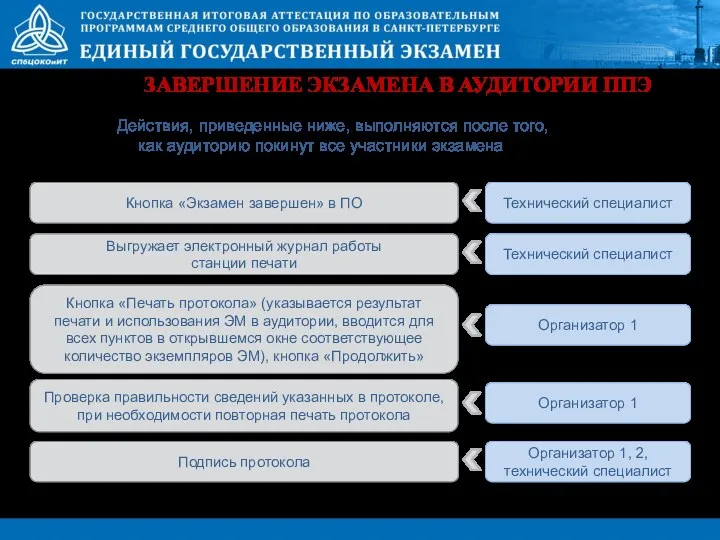 СПбЦОКОиИТ

ГОСУДАРСТВЕННАЯ ИТОГОВАЯ АТТЕСТАЦИЯ ПО ОБРАЗОВАТЕЛЬНЫМ ПРОГРАММАМ СРЕДНЕГО ОБЩЕГО ОБРАЗОВАНИЯ В САНКТ-ПЕТЕРБУРГЕ

ЕДИНЫЙ ГОСУДАРСТВЕННЫЙ ЭКЗАМЕН

ЗАВЕРШЕНИЕ ЭКЗАМЕНА В АУДИТОРИИ ППЭ

Действия, приведенные ниже, выполняются после того, как аудиторию покинут все участники экзамена

Кнопка «Экзамен завершен» в ПО

Технический специалист

Выгружает электронный журнал работы станции печати

Технический специалист

Кнопка «Печать протокола» (указывается результат печати и использования ЭМ в аудитории, вводится для всех пунктов в открывшемся окне соответствующее количество экземпляров ЭМ), кнопка «Продолжить»

Организатор 1

Проверка правильности сведений указанных в протоколе, при необходимости повторная печать протокола

Организатор 1

Подпись протокола

Организатор 1, 2, технический специалист